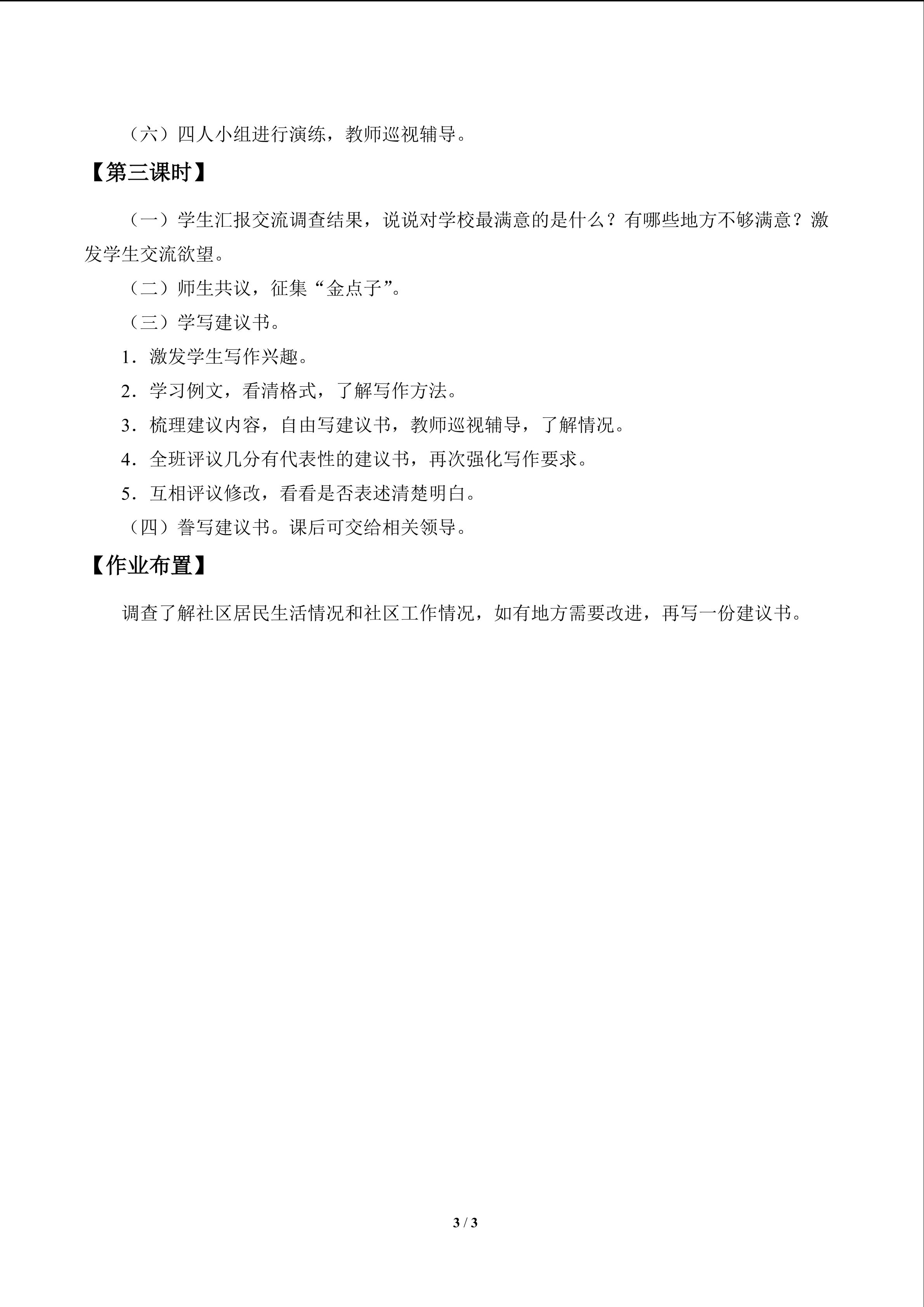 （六）四人小组进行演练，教师巡视辅导。

【第三课时】

（一）学生汇报交流调查结果，说说对学校最满意的是什么？有哪些地方不够满意？激发学生交流欲望。

（二）师生共议，征集“金点子”。

（三）学写建议书。

1.激发学生写作兴趣。

2.学习例文，看清格式，了解写作方法。

3.梳理建议内容，自由写建议书，教师巡视辅导，了解情况。

4.全班评议几分有代表性的建议书，再次强化写作要求。

5.互相评议修改，看看是否表述清楚明白。

（四）誊写建议书。课后可交给相关领导。

【作业布置】

调查了解社区居民生活情况和社区工作情况，如有地方需要改进，再写一份建议书。

3 / 3